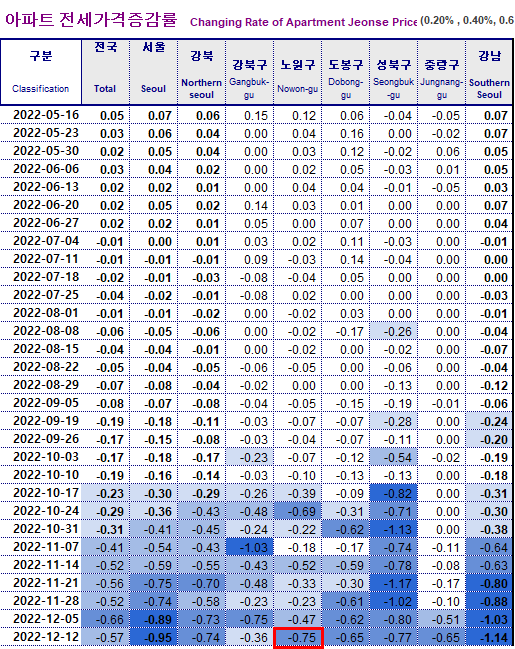 아파트 전세가격증감률 Changing Rate of Apartment Jeonse Price (0.20% , 0.40%, 0.6

| 구분 Classification | 전국 Total | 서울 Seoul | 강북 Northern seoul | 강북구 Gangbuk-gu | 노원구 Nowon-gu | 도봉구 Dobong-gu | 성북구 Seongbuk-gu | 중랑구 Jungnang-gu | 강남 Southern Seoul |
|---|---|---|---|---|---|---|---|---|---|
| 2022-05-16 | 0.05 | 0.07 | 0.06 | 0.15 | 0.12 | 0.06 | -0.04 | -0.05 | 0.07 |
| 2022-05-23 | 0.03 | 0.06 | 0.04 | 0.00 | 0.04 | 0.16 | 0.00 | -0.02 | 0.07 |
| 2022-05-30 | 0.02 | 0.05 | 0.04 | 0.00 | 0.03 | 0.12 | -0.02 | 0.06 | 0.05 |
| 2022-06-06 | 0.03 | 0.04 | 0.02 | 0.00 | 0.02 | 0.05 | -0.03 | 0.01 | 0.05 |
| 2022-06-13 | 0.02 | 0.02 | 0.01 | 0.00 | 0.04 | 0.04 | -0.01 | -0.05 | 0.03 |
| 2022-06-20 | 0.02 | 0.05 | 0.02 | 0.14 | 0.03 | 0.01 | 0.00 | 0.00 | 0.07 |
| 2022-06-27 | 0.02 | 0.02 | 0.01 | 0.05 | 0.00 | 0.07 | 0.00 | 0.00 | 0.04 |
| 2022-07-04 | -0.01 | 0.00 | 0.01 | 0.03 | 0.02 | 0.11 | -0.03 | 0.00 | -0.01 |
| 2022-07-11 | -0.01 | -0.01 | -0.01 | 0.09 | -0.03 | 0.14 | -0.04 | 0.00 | 0.00 |
| 2022-07-18 | -0.02 | -0.01 | -0.03 | -0.08 | -0.04 | 0.05 | 0.00 | 0.00 | 0.00 |
| 2022-07-25 | -0.04 | -0.02 | -0.01 | -0.08 | 0.02 | 0.00 | 0.00 | 0.00 | -0.03 |
| 2022-08-01 | -0.01 | -0.01 | -0.02 | 0.00 | -0.02 | 0.03 | 0.00 | 0.00 | -0.01 |
| 2022-08-08 | -0.06 | -0.05 | -0.06 | 0.00 | -0.02 | -0.17 | -0.26 | 0.00 | -0.04 |
| 2022-08-15 | -0.04 | -0.04 | -0.01 | 0.00 | -0.02 | 0.00 | -0.02 | 0.00 | -0.07 |
| 2022-08-22 | -0.05 | -0.04 | -0.05 | -0.06 | -0.05 | 0.00 | -0.06 | 0.00 | -0.04 |
| 2022-08-29 | -0.07 | -0.08 | -0.04 | -0.02 | 0.00 | 0.00 | -0.13 | 0.00 | -0.12 |
| 2022-09-05 | -0.08 | -0.07 | -0.08 | -0.04 | -0.05 | -0.15 | -0.19 | -0.01 | -0.06 |
| 2022-09-19 | -0.19 | -0.18 | -0.11 | -0.03 | -0.07 | -0.07 | -0.28 | 0.00 | -0.24 |
| 2022-09-26 | -0.17 | -0.15 | -0.08 | -0.03 | -0.04 | -0.07 | -0.11 | 0.00 | -0.20 |
| 2022-10-03 | -0.17 | -0.18 | -0.17 | -0.23 | -0.07 | -0.12 | -0.54 | -0.02 | -0.19 |
| 2022-10-10 | -0.19 | -0.16 | -0.14 | -0.03 | -0.10 | -0.13 | -0.13 | 0.00 | -0.18 |
| 2022-10-17 | -0.23 | -0.30 | -0.29 | -0.26 | -0.39 | -0.09 | -0.82 | 0.00 | -0.31 |
| 2022-10-24 | -0.29 | -0.36 | -0.43 | -0.48 | -0.69 | -0.31 | -0.71 | 0.00 | -0.30 |
| 2022-10-31 | -0.31 | -0.41 | -0.45 | -0.24 | -0.22 | -0.62 | -1.13 | 0.00 | -0.38 |
| 2022-11-07 | -0.41 | -0.54 | -0.43 | -1.03 | -0.18 | -0.17 | -0.74 | -0.11 | -0.64 |
| 2022-11-14 | -0.52 | -0.59 | -0.55 | -0.43 | -0.52 | -0.59 | -0.78 | -0.08 | -0.63 |
| 2022-11-21 | -0.56 | -0.75 | -0.70 | -0.48 | -0.33 | -0.30 | -1.17 | -0.17 | -0.80 |
| 2022-11-28 | -0.52 | -0.74 | -0.58 | -0.23 | -0.23 | -0.61 | -1.02 | -0.10 | -0.88 |
| 2022-12-05 | -0.66 | -0.89 | -0.73 | -0.75 | -0.47 | -0.62 | -0.80 | -0.51 | -1.03 |
| 2022-12-12 | -0.57 | -0.95 | -0.74 | -0.36 | -0.75 | -0.65 | -0.77 | -0.65 | -1.14 |